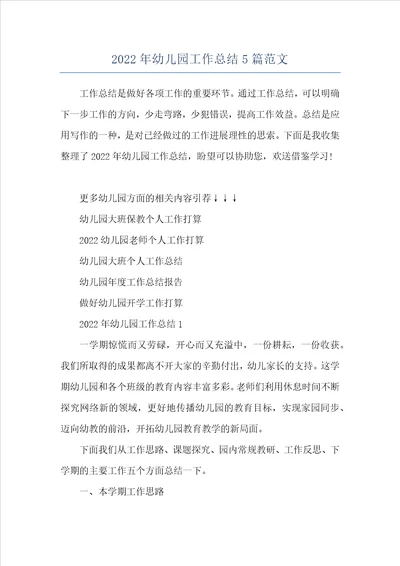 2022年幼儿园工作总结5篇范文

工作总结是做好各项工作的重要环节。通过工作总结，可以明确下一步工作的方向，少走弯路，少犯错误，提高工作效益。总结是应用写作的一种，是对已经做过的工作进展理性的思索。下面是我收集整理了2022年幼儿园工作总结，盼望可以协助您，欢送借鉴学习！

更多幼儿园方面的相关内容引荐↓↓↓

幼儿园大班保教个人工作打算

2022幼儿园老师个人工作打算

幼儿园大班个人工作总结

幼儿园年度工作总结报告

做好幼儿园开学工作打算

2022年幼儿园工作总结1

一学期惊慌而又劳碌，开心而又充溢中，一份耕耘，一份收获。我们所取得的成果都离不开大家的辛勤付出，幼儿家长的支持。这学期幼儿园和各个班级的教育内容丰富多彩。老师们利用休息时间不断探究网络新的领域，更好地传播幼儿园的教育目标，实现家园同步、迈向幼教的前沿，开拓幼儿园教育教学的新局面。

下面我们从工作思路、课题探究、园内常规教研、工作反思、下学期的主要工作五个方面总结一下。

一、本学期工作思路